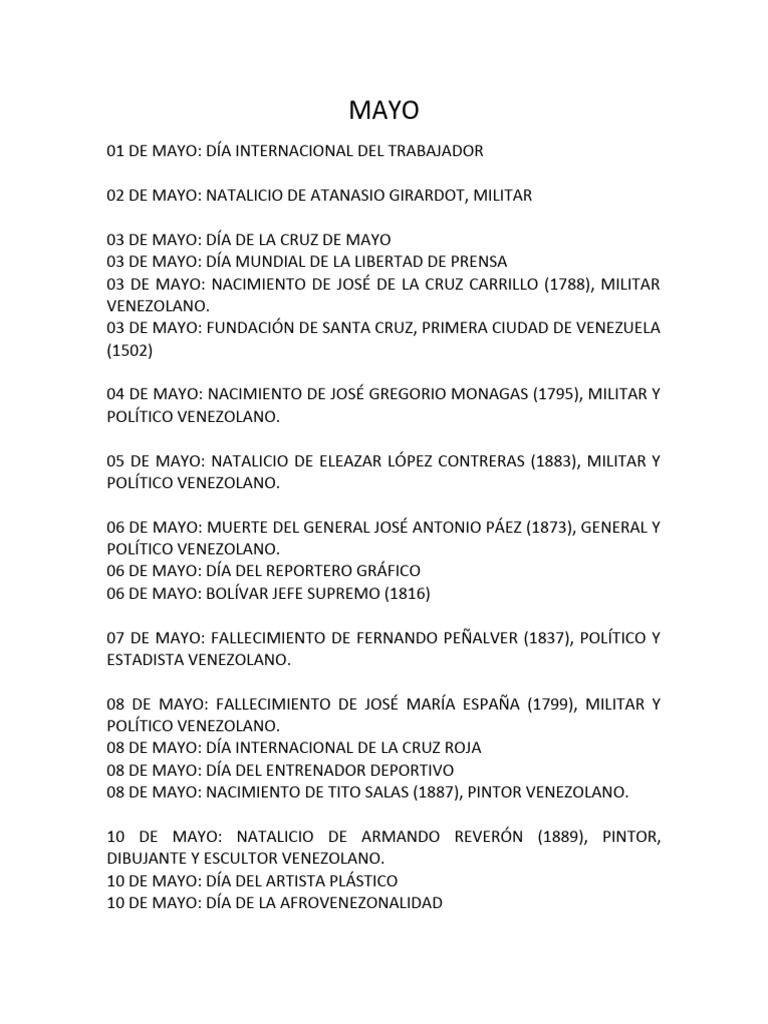 MAYO

01 DE MAYO: DÍA INTERNACIONAL DEL TRABAJADOR

02 DE MAYO: NATALICIO DE ATANASIO GIRARDOT, MILITAR

03 DE MAYO: DÍA DE LA CRUZ DE MAYO
03 DE MAYO: DÍA MUNDIAL DE LA LIBERTAD DE PRENSA
03 DE MAYO: NACIMIENTO DE JOSÉ DE LA CRUZ CARRILLO (1788), MILITAR VENEZOLANO.
03 DE MAYO: FUNDACIÓN DE SANTA CRUZ, PRIMERA CIUDAD DE VENEZUELA (1502)

04 DE MAYO: NACIMIENTO DE JOSÉ GREGORIO MONAGAS (1795), MILITAR Y POLÍTICO VENEZOLANO.

05 DE MAYO: NATALICIO DE ELEAZAR LÓPEZ CONTRERAS (1883), MILITAR Y POLÍTICO VENEZOLANO.

06 DE MAYO: MUERTE DEL GENERAL JOSÉ ANTONIO PÁEZ (1873), GENERAL Y POLÍTICO VENEZOLANO.
06 DE MAYO: DÍA DEL REPORTERO GRÁFICO
06 DE MAYO: BOLÍVAR JEFE SUPREMO (1816)

07 DE MAYO: FALLECIMIENTO DE FERNANDO PEÑALVER (1837), POLÍTICO Y ESTADISTA VENEZOLANO.

08 DE MAYO: FALLECIMIENTO DE JOSÉ MARÍA ESPAÑA (1799), MILITAR Y POLÍTICO VENEZOLANO.
08 DE MAYO: DÍA INTERNACIONAL DE LA CRUZ ROJA
08 DE MAYO: DÍA DEL ENTRENADOR DEPORTIVO
08 DE MAYO: NACIMIENTO DE TITO SALAS (1887), PINTOR VENEZOLANO.

10 DE MAYO: NATALICIO DE ARMANDO REVERÓN (1889), PINTOR, DIBUJANTE Y ESCULTOR VENEZOLANO.
10 DE MAYO: DÍA DEL ARTISTA PLÁSTICO
10 DE MAYO: DÍA DE LA AFROVENEZONALIDAD